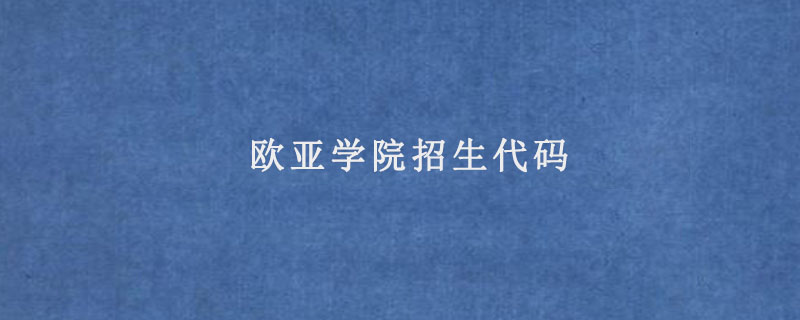 欧亚学院招生代码